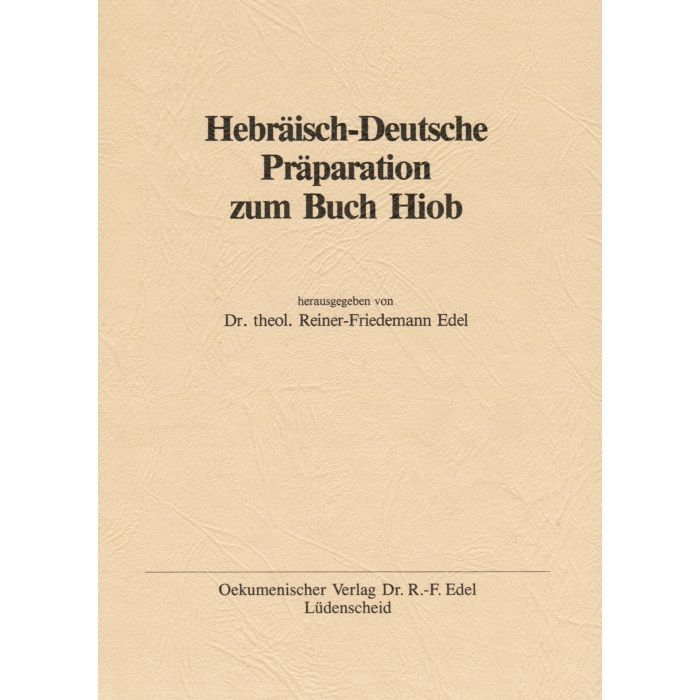 Hebräisch-Deutsche
Präparation
zum Buch Hiob

herausgegeben von
Dr. theol. Reiner-Friedemann Edel

Oekumenischer Verlag Dr. R.-F. Edel
Lüdenscheid